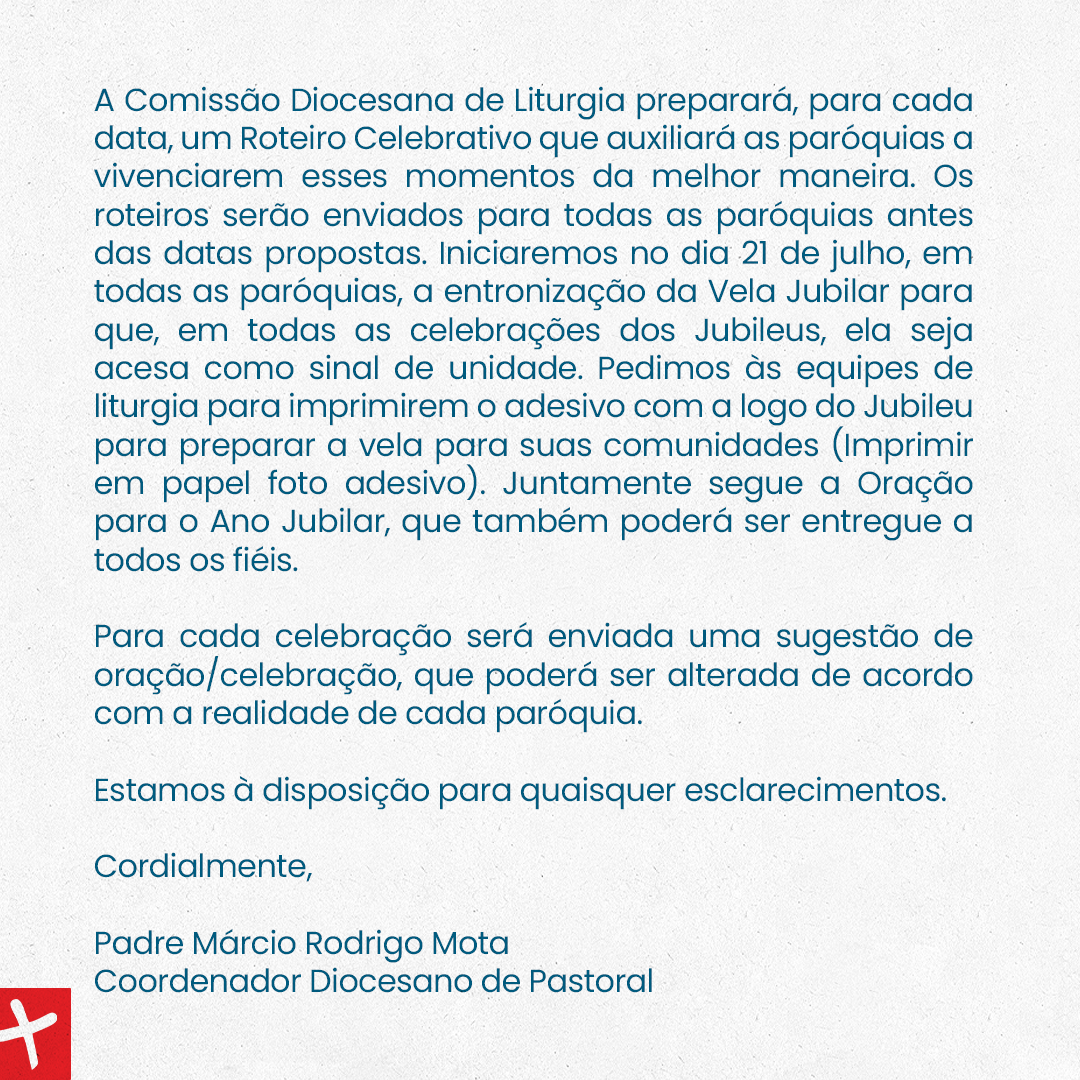 A Comissão Diocesana de Liturgia preparará, para cada data, um Roteiro Celebrativo que auxiliará as paróquias a vivenciarem esses momentos da melhor maneira. Os roteiros serão enviados para todas as paróquias antes das datas propostas. Iniciaremos no dia 21 de julho, em todas as paróquias, a entronização da Vela Jubilar para que, em todas as celebrações dos Jubileus, ela seja acesa como sinal de unidade. Pedimos às equipes de liturgia para imprimirem o adesivo com a logo do Jubileu para preparar a vela para suas comunidades (Imprimir em papel foto adesivo). Juntamente segue a Oração para o Ano Jubilar, que também poderá ser entregue a todos os fiéis.

Para cada celebração será enviada uma sugestão de oração/celebração, que poderá ser alterada de acordo com a realidade de cada paróquia.

Estamos à disposição para quaisquer esclarecimentos.

Cordialmente,

Padre Márcio Rodrigo Mota
Coordenador Diocesano de Pastoral